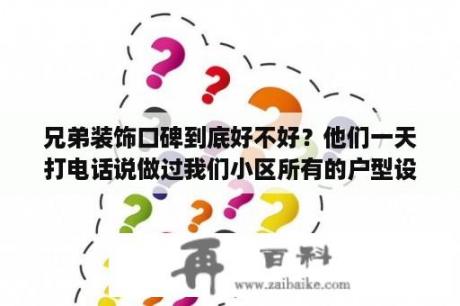 兄弟装饰口碑到底好不好？他们一天打电话说做过我们小区所有的户型设

再 百科
www.zaibaike.com